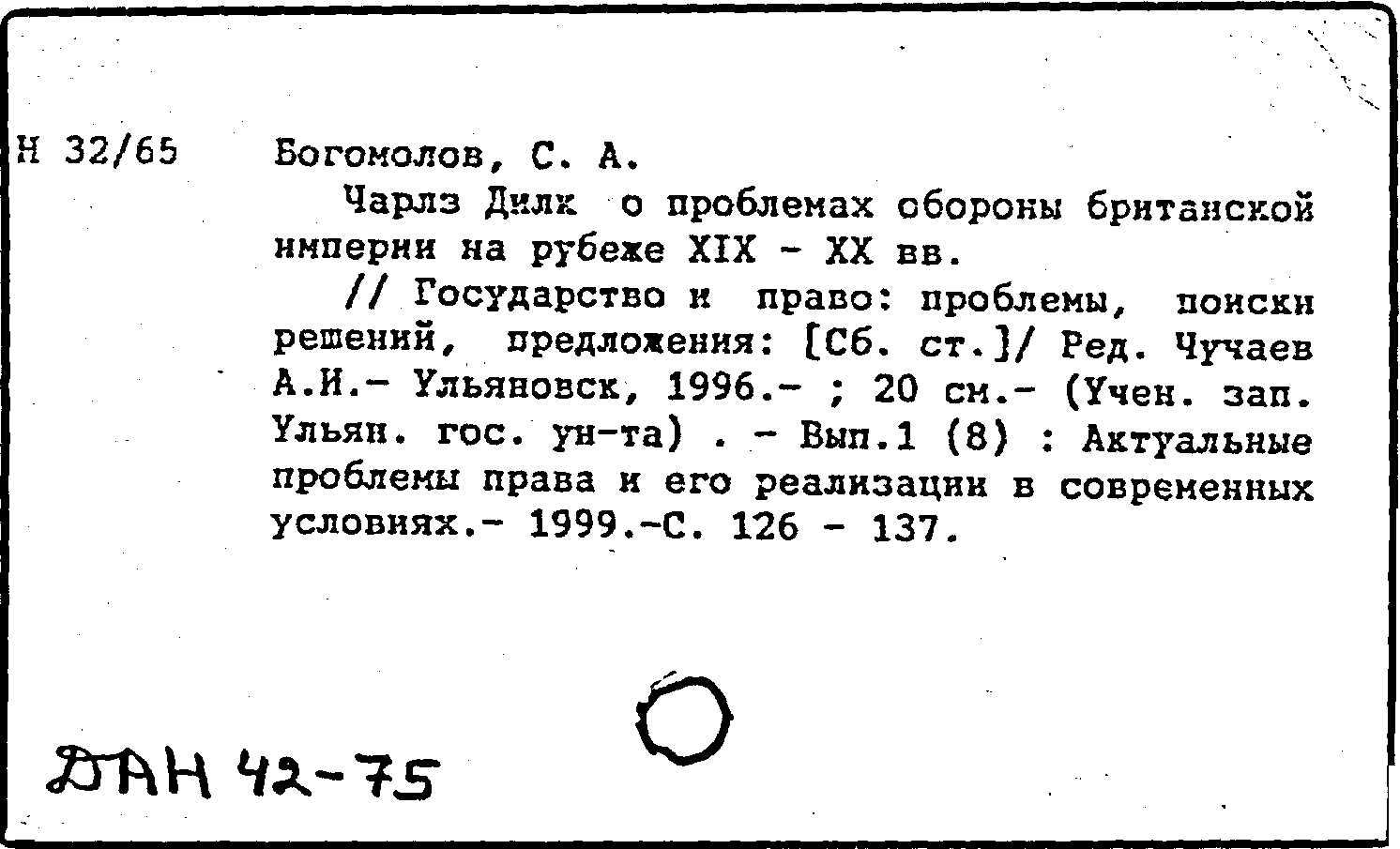 Н 32/65 Богомолов, С. А.

Чарлз Дилк о проблемах обороны британской империи на рубеже XIX - XX вв.

// Государство и право: проблемы, поиски решений, предложения: [Сб. ст.]/ Ред. Чучаев А.И.- Ульяновск, 1996.- ; 20 см.- (Учен. зап. Ульян. гос. ун-та) . - Вып.1 (8) : Актуальные проблемы права и его реализации в современных условиях.- 1999.-С. 126 - 137.

ДАН 42-75